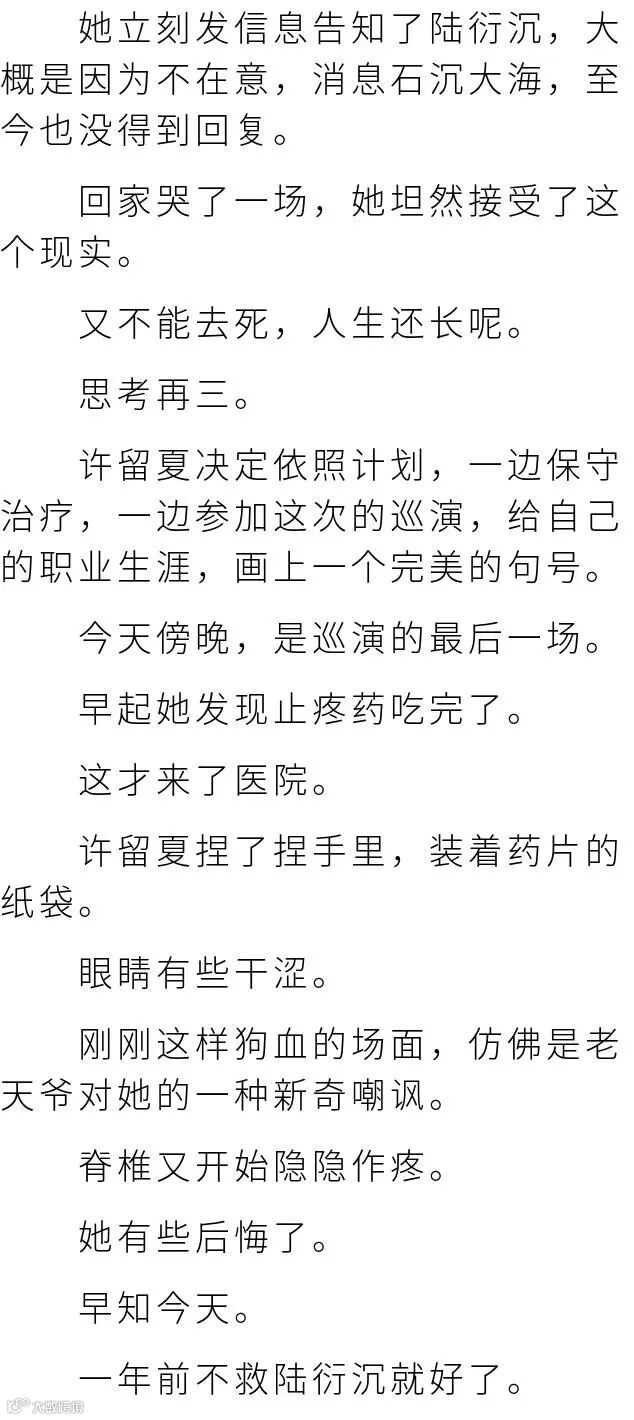 她立刻发信息告知了陆衍沉，大概是因为不在意，消息石沉大海，至今也没得到回复。

回家哭了一场，她坦然接受了这个现实。

又不能去死，人生还长呢。

思考再三。

许留夏决定依照计划，一边保守治疗，一边参加这次的巡演，给自己的职业生涯，画上一个完美的句号。

今天傍晚，是巡演的最后一场。

早起她发现止疼药吃完了。

这才来了医院。

许留夏捏了捏手里，装着药片的纸袋。

眼睛有些干涩。

刚刚这样狗血的场面，仿佛是老天爷对她的一种新奇嘲讽。

脊椎又开始隐隐作疼。

她有些后悔了。

早知今天。

一年前不救陆衍沉就好了。